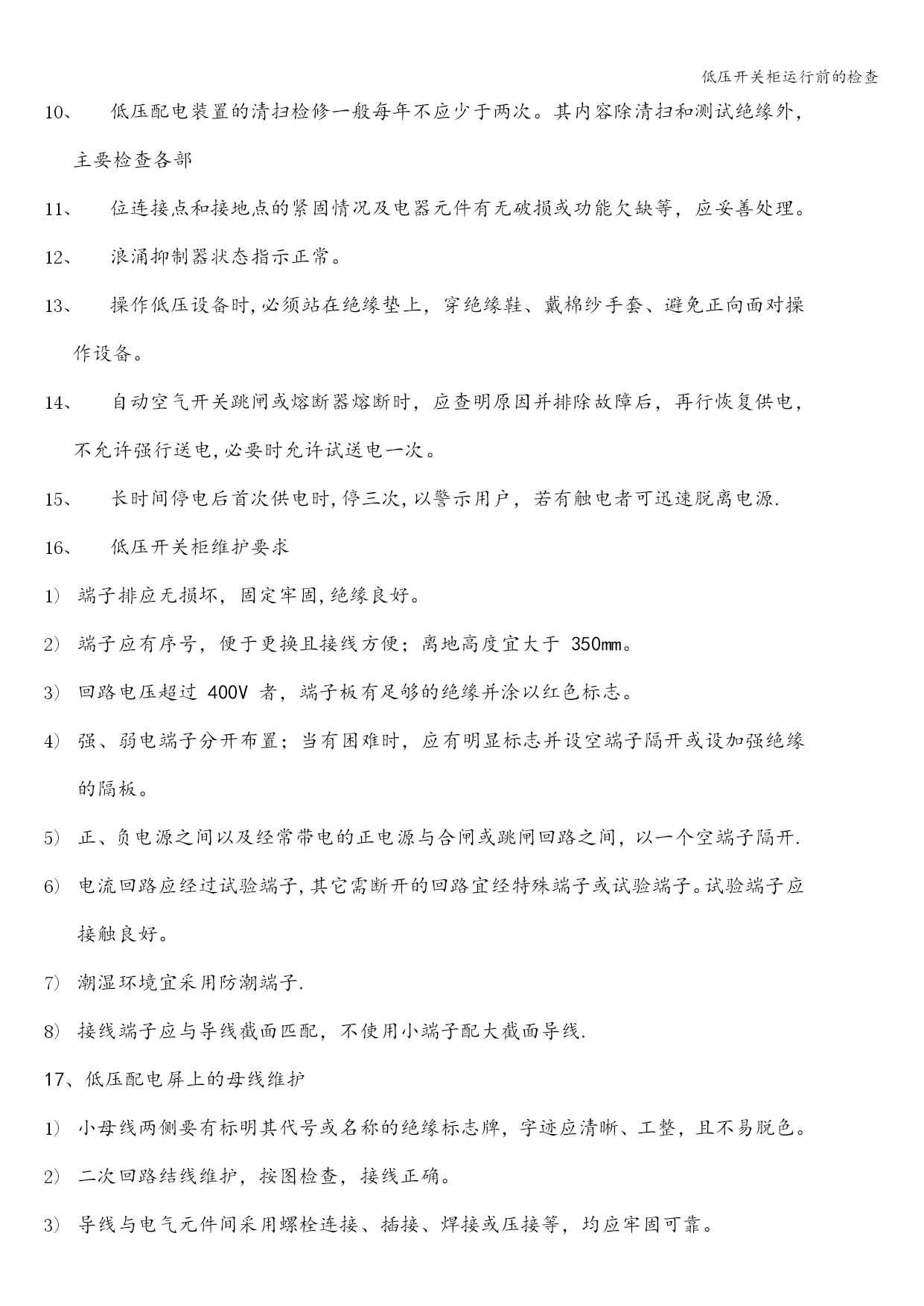 低压开关柜运行前的检查

10、 低压配电装置的清扫检修一般每年不应少于两次。其内容除清扫和测试绝缘外，主要检查各部

11、 位连接点和接地点的紧固情况及电器元件有无破损或功能欠缺等，应妥善处理。

12、 浪涌抑制器状态指示正常。

13、 操作低压设备时,必须站在绝缘垫上，穿绝缘鞋、戴棉纱手套、避免正向面对操作设备。

14、 自动空气开关跳闸或熔断器熔断时，应查明原因并排除故障后，再行恢复供电，不允许强行送电,必要时允许试送电一次。

15、 长时间停电后首次供电时,停三次,以警示用户，若有触电者可迅速脱离电源.

16、 低压开关柜维护要求

1) 端子排应无损坏，固定牢固,绝缘良好。

2) 端子应有序号，便于更换且接线方便；离地高度宜大于 350mm。

3) 回路电压超过 400V 者，端子板有足够的绝缘并涂以红色标志。

4) 强、弱电端子分开布置；当有困难时，应有明显标志并设空端子隔开或设加强绝缘的隔板。

5) 正、负电源之间以及经常带电的正电源与合闸或跳闸回路之间，以一个空端子隔开.

6) 电流回路应经过试验端子,其它需断开的回路宜经特殊端子或试验端子。试验端子应接触良好。

7) 潮湿环境宜采用防潮端子.

8) 接线端子应与导线截面匹配，不使用小端子配大截面导线.

17、低压配电屏上的母线维护

1) 小母线两侧要有标明其代号或名称的绝缘标志牌，字迹应清晰、工整，且不易脱色。

2) 二次回路结线维护，按图检查，接线正确。

3) 导线与电气元件间采用螺栓连接、插接、焊接或压接等，均应牢固可靠。